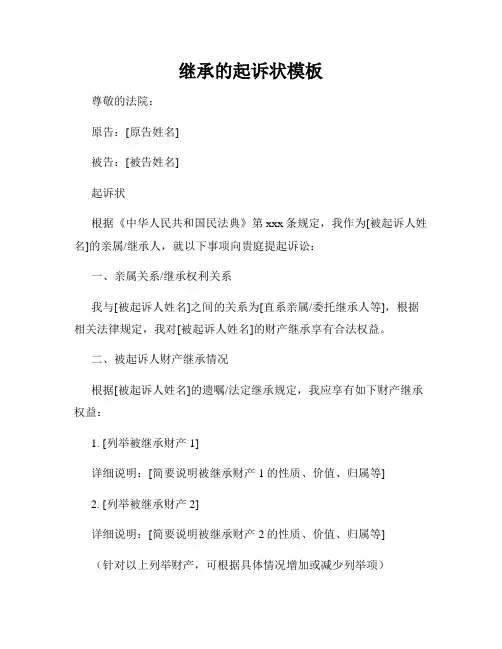 继承的起诉状模板

尊敬的法院：

原告：[原告姓名]

被告：[被告姓名]

起诉状

根据《中华人民共和国民法典》第 xxx 条规定，我作为[被起诉人姓名]的亲属/继承人，就以下事项向贵庭提起诉讼：

一、亲属关系/继承权利关系

我与[被起诉人姓名]之间的关系为[直系亲属/委托继承人等]，根据相关法律规定，我对[被起诉人姓名]的财产继承享有合法权益。

二、被起诉人财产继承情况

根据[被起诉人姓名]的遗嘱/法定继承规定，我应享有如下财产继承权益：

1. [列举被继承财产 1]

详细说明：[简要说明被继承财产 1 的性质、价值、归属等]

2. [列举被继承财产 2]

详细说明：[简要说明被继承财产 2 的性质、价值、归属等]

（针对以上列举财产，可根据具体情况增加或减少列举项）